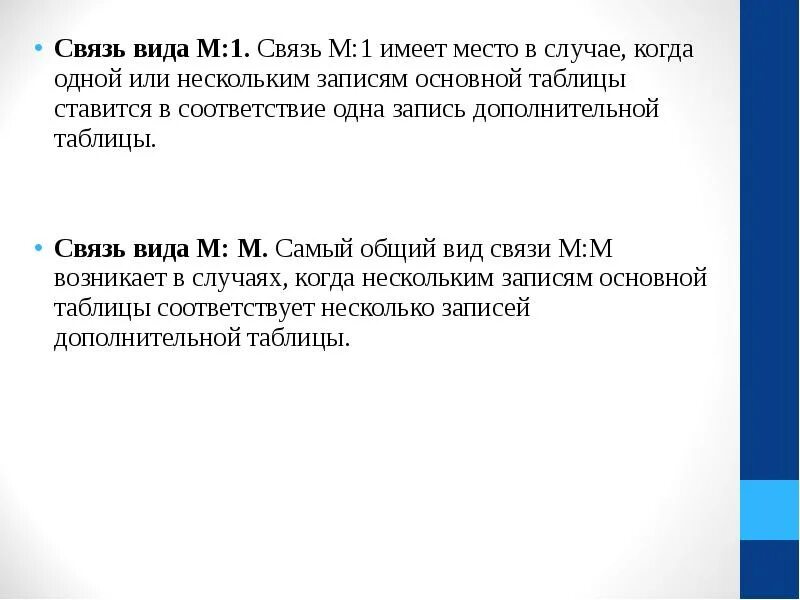 • **Связь вида М:1.** Связь М:1 имеет место в случае, когда одной или нескольким записям основной таблицы ставится в соответствие одна запись дополнительной таблицы.

• **Связь вида М: М.** Самый общий вид связи М:М возникает в случаях, когда нескольким записям основной таблицы соответствует несколько записей дополнительной таблицы.